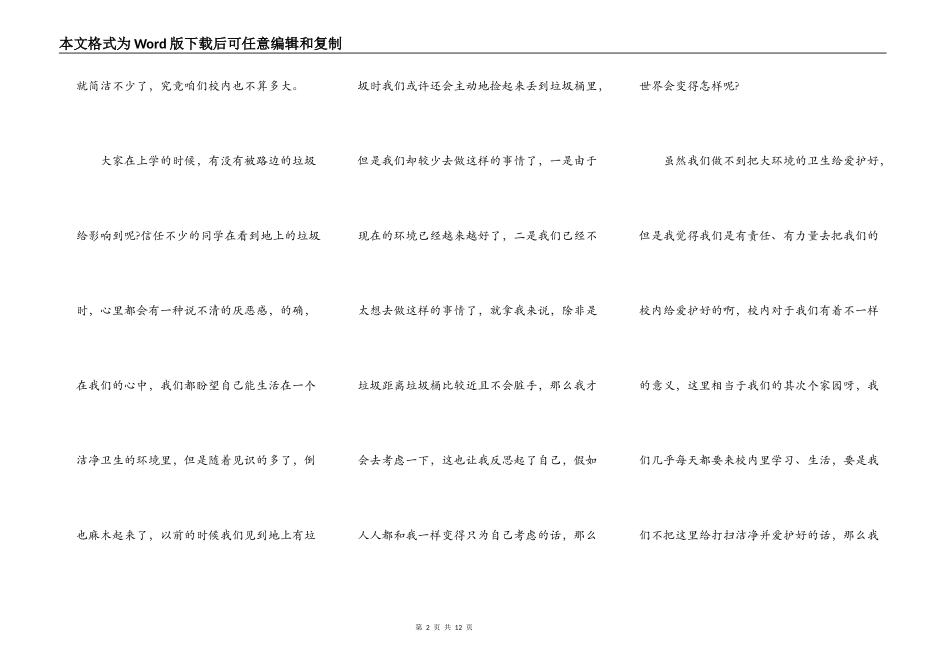 本文格式为Word版下载后可任意编辑和复制

就简洁不少了，究竟咱们校内也不算多大。

大家在上学的时候，有没有被路边的垃圾给影响到呢?信任不少的同学在看到地上的垃圾时，心里都会有一种说不清的厌恶感，的确，在我们的心中，我们都盼望自己能生活在一个洁净卫生的环境里，但是随着见识的多了，倒也麻木起来了，以前的时候我们见到地上有垃圾时我们或许还会主动地捡起来丢到垃圾桶里，但是我们却较少去做这样的事情了，一是由于现在的环境已经越来越好了，二是我们已经不太想去做这样的事情了，就拿我来说，除非是垃圾距离垃圾桶比较近且不会脏手，那么我才会去考虑一下，这也让我反思起了自己，假如人人都和我一样变得只为自己考虑的话，那么世界会变得怎样呢?

虽然我们做不到把大环境的卫生给爱护好，但是我觉得我们是有责任、有力量去把我们的校内给爱护好的啊，校内对于我们有着不一样的意义，这里相当于我们的其次个家园呀，我们几乎每天都要来校内里学习、生活，要是我们不把这里给打扫洁净并爱护好的话，那么我

第 2 页 共 12 页